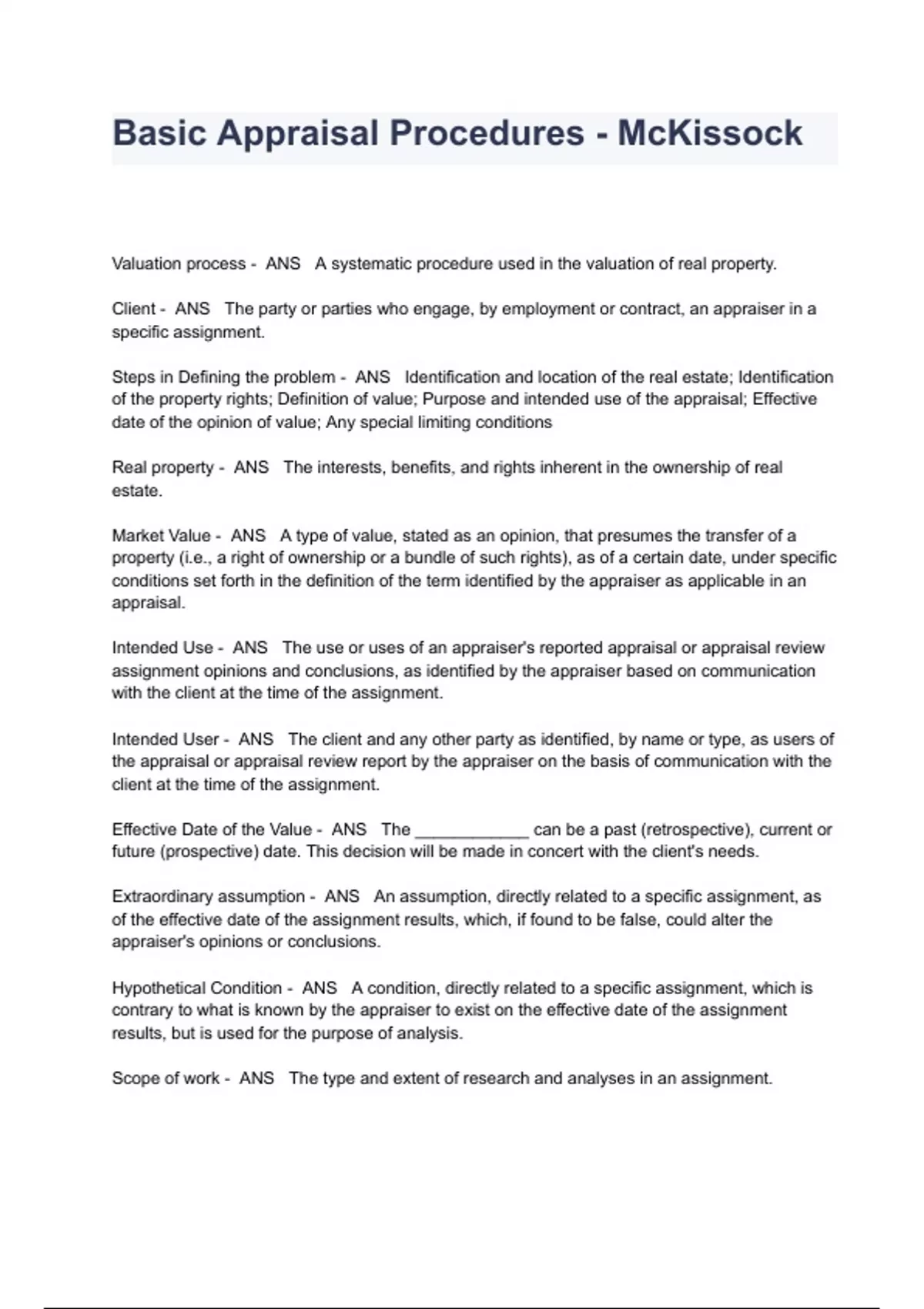 Basic Appraisal Procedures - McKissock

Valuation process - ANS A systematic procedure used in the valuation of real property.

Client - ANS The party or parties who engage, by employment or contract, an appraiser in a specific assignment.

Steps in Defining the problem - ANS Identification and location of the real estate; Identification of the property rights; Definition of value; Purpose and intended use of the appraisal; Effective date of the opinion of value; Any special limiting conditions

Real property - ANS The interests, benefits, and rights inherent in the ownership of real estate.

Market Value - ANS A type of value, stated as an opinion, that presumes the transfer of a property (i.e., a right of ownership or a bundle of such rights), as of a certain date, under specific conditions set forth in the definition of the term identified by the appraiser as applicable in an appraisal.

Intended Use - ANS The use or uses of an appraiser's reported appraisal or appraisal review assignment opinions and conclusions, as identified by the appraiser based on communication with the client at the time of the assignment.

Intended User - ANS The client and any other party as identified, by name or type, as users of the appraisal or appraisal review report by the appraiser on the basis of communication with the client at the time of the assignment.

Effective Date of the Value - ANS The ____________ can be a past (retrospective), current or future (prospective) date. This decision will be made in concert with the client's needs.

Extraordinary assumption - ANS An assumption, directly related to a specific assignment, as of the effective date of the assignment results, which, if found to be false, could alter the appraiser's opinions or conclusions.

Hypothetical Condition - ANS A condition, directly related to a specific assignment, which is contrary to what is known by the appraiser to exist on the effective date of the assignment results, but is used for the purpose of analysis.

Scope of work - ANS The type and extent of research and analyses in an assignment.